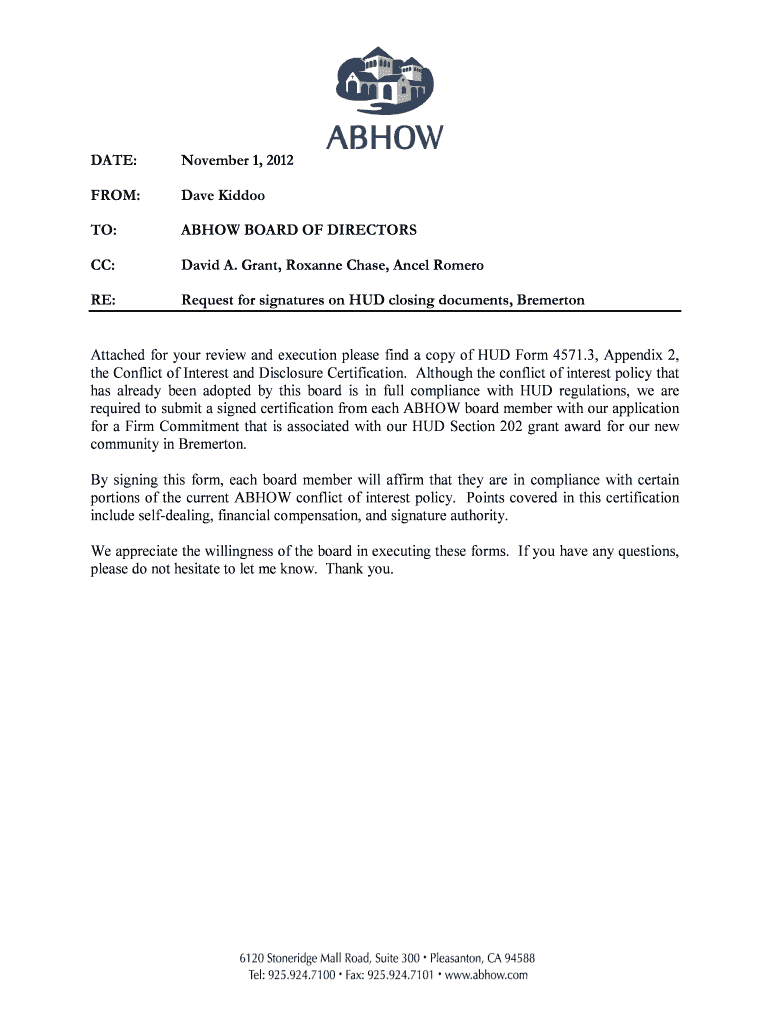 ABHOW

DATE: November 1, 2012

FROM: Dave Kiddoo

TO: ABHOW BOARD OF DIRECTORS

CC: David A. Grant, Roxanne Chase, Ancel Romero

RE: Request for signatures on HUD closing documents, Bremerton

Attached for your review and execution please find a copy of HUD Form 4571.3, Appendix 2, the Conflict of Interest and Disclosure Certification. Although the conflict of interest policy that has already been adopted by this board is in full compliance with HUD regulations, we are required to submit a signed certification from each ABHOW board member with our application for a Firm Commitment that is associated with our HUD Section 202 grant award for our new community in Bremerton.

By signing this form, each board member will affirm that they are in compliance with certain portions of the current ABHOW conflict of interest policy. Points covered in this certification include self-dealing, financial compensation, and signature authority.

We appreciate the willingness of the board in executing these forms. If you have any questions, please do not hesitate to let me know. Thank you.

6120 Stoneridge Mall Road, Suite 300 • Pleasanton, CA 94588
Tel: 925.924.7100 • Fax: 925.924.7101 • www.abhow.com